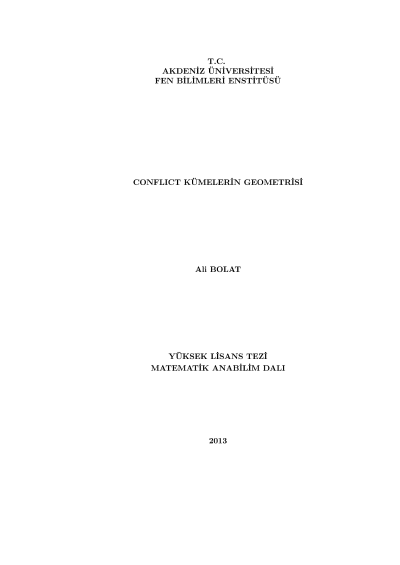 T.C.
AKDENİZ ÜNİVERSİTESİ
FEN BİLİMLERİ ENSTİTÜSÜ

CONFLICT KÜMELERİN GEOMETRİSİ

Ali BOLAT

YÜKSEK LİSANS TEZİ
MATEMATİK ANABİLİM DALI

2013